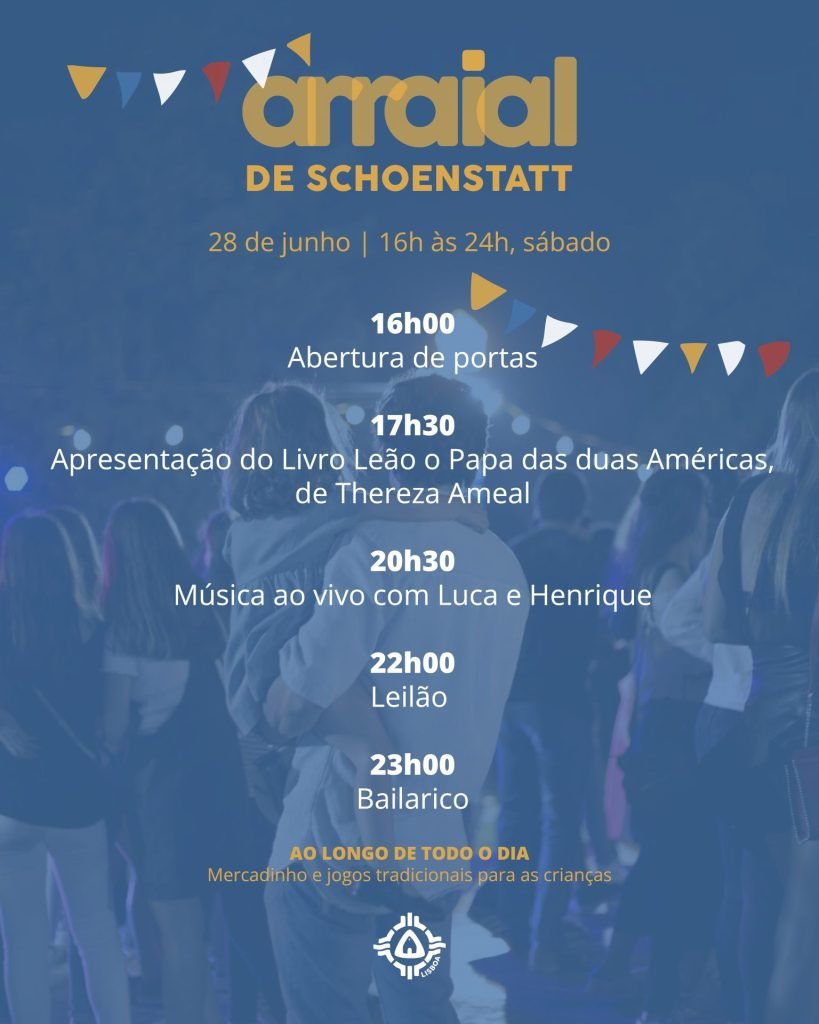 arraial
DE SCHOENSTATT

28 de junho | 16h às 24h, sábado

16h00
Abertura de portas

17h30
Apresentação do Livro Leão o Papa das duas Américas, de Thereza Ameal

20h30
Música ao vivo com Luca e Henrique

22h00
Leilão

23h00
Bailarico

AO LONGO DE TODO O DIA
Mercadinho e jogos tradicionais para as crianças

LISBOA